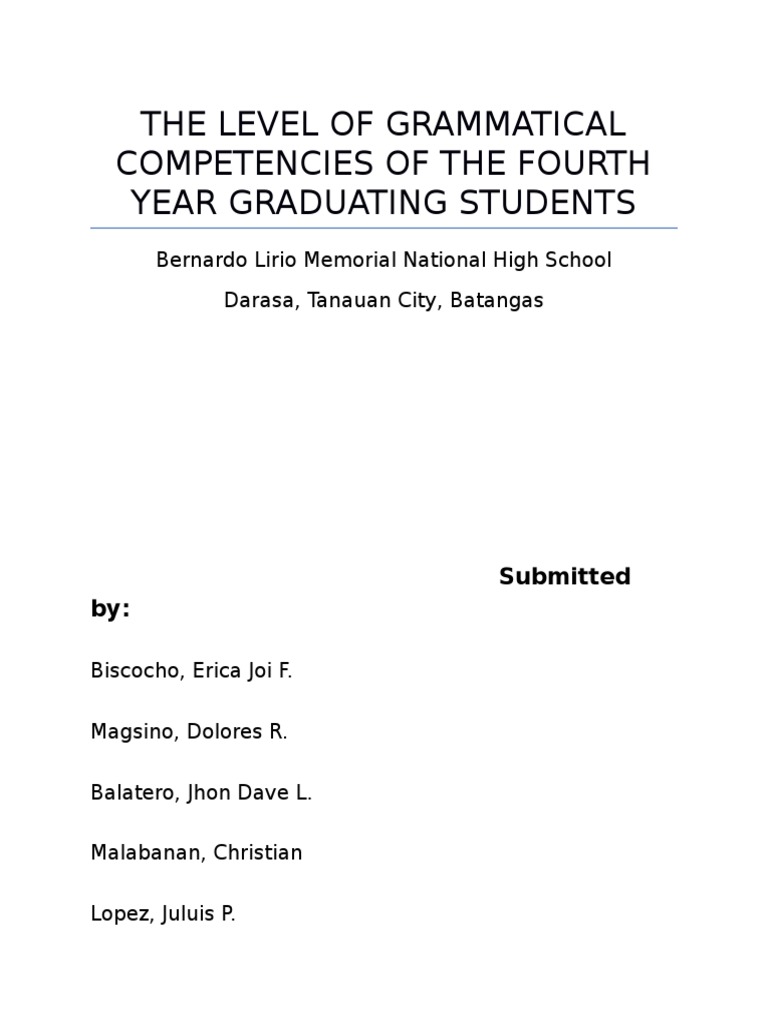 THE LEVEL OF GRAMMATICAL COMPETENCIES OF THE FOURTH YEAR GRADUATING STUDENTS

Bernardo Lirio Memorial National High School

Darasa, Tanauan City, Batangas

Submitted by:

Biscocho, Erica Joi F.

Magsino, Dolores R.

Balatero, Jhon Dave L.

Malabanan, Christian

Lopez, Juluis P.